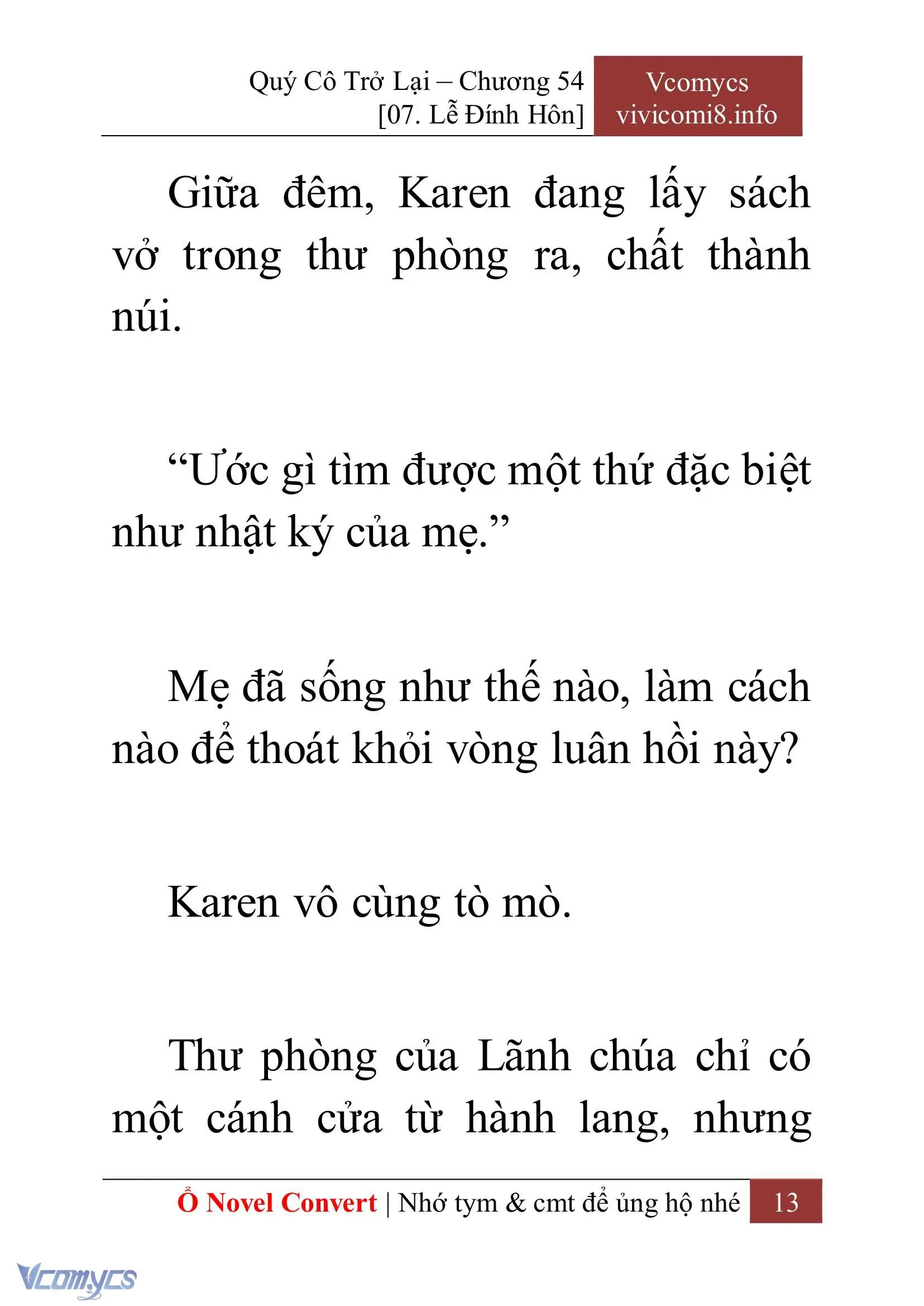 Quý Cô Trở Lại – Chương 54
[07. Lễ Đính Hôn]

Vcomycs
vivicomi8.info

Giữa đêm, Karen đang lấy sách vở trong thư phòng ra, chất thành núi.

“Ước gì tìm được một thứ đặc biệt như nhật ký của mẹ.”

Mẹ đã sống như thế nào, làm cách nào để thoát khỏi vòng luân hồi này?

Karen vô cùng tò mò.

Thư phòng của Lãnh chúa chỉ có một cánh cửa từ hành lang, nhưng

Ổ Novel Convert | Nhớ tym & cmt để ủng hộ nhé 13

Vcomycs